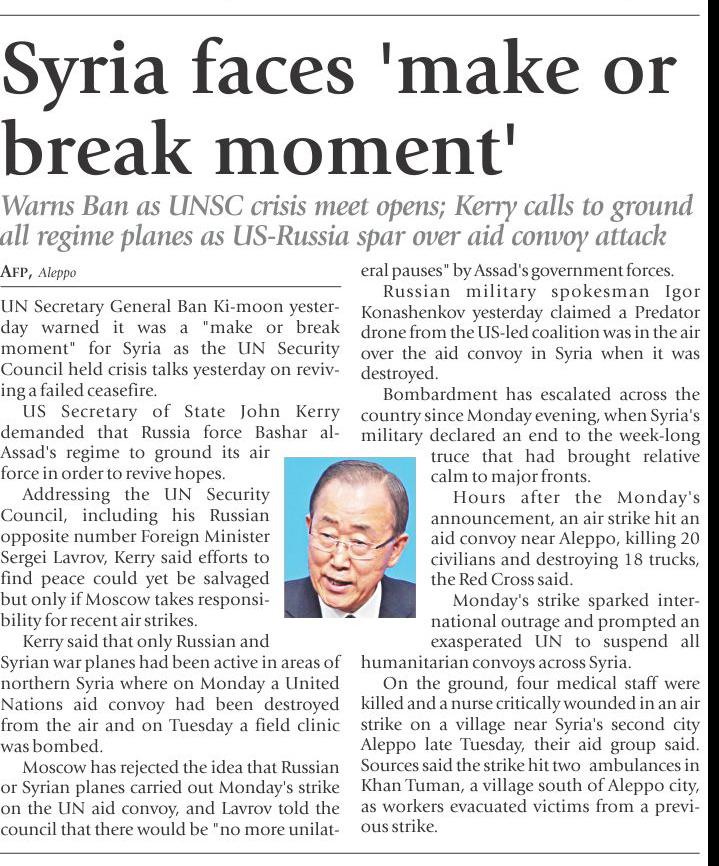 Syria faces 'make or break moment'

Warns Ban as UNSC crisis meet opens; Kerry calls to ground all regime planes as US-Russia spar over aid convoy attack

AFP, Aleppo

UN Secretary General Ban Ki-moon yesterday warned it was a "make or break moment" for Syria as the UN Security Council held crisis talks yesterday on reviving a failed ceasefire.

US Secretary of State John Kerry demanded that Russia force Bashar al-Assad's regime to ground its air force in order to revive hopes.

Addressing the UN Security Council, including his Russian opposite number Foreign Minister Sergei Lavrov, Kerry said efforts to find peace could yet be salvaged but only if Moscow takes responsibility for recent air strikes.

Kerry said that only Russian and Syrian war planes had been active in areas of northern Syria where on Monday a United Nations aid convoy had been destroyed from the air and on Tuesday a field clinic was bombed.

Moscow has rejected the idea that Russian or Syrian planes carried out Monday's strike on the UN aid convoy, and Lavrov told the council that there would be "no more unilateral pauses" by Assad's government forces.

Russian military spokesman Igor Konashenkov yesterday claimed a Predator drone from the US-led coalition was in the air over the aid convoy in Syria when it was destroyed.

Bombardment has escalated across the country since Monday evening, when Syria's military declared an end to the week-long truce that had brought relative calm to major fronts.

Hours after the Monday's announcement, an air strike hit an aid convoy near Aleppo, killing 20 civilians and destroying 18 trucks, the Red Cross said.

Monday's strike sparked international outrage and prompted an exasperated UN to suspend all humanitarian convoys across Syria.

On the ground, four medical staff were killed and a nurse critically wounded in an air strike on a village near Syria's second city Aleppo late Tuesday, their aid group said. Sources said the strike hit two ambulances in Khan Tuman, a village south of Aleppo city, as workers evacuated victims from a previous strike.